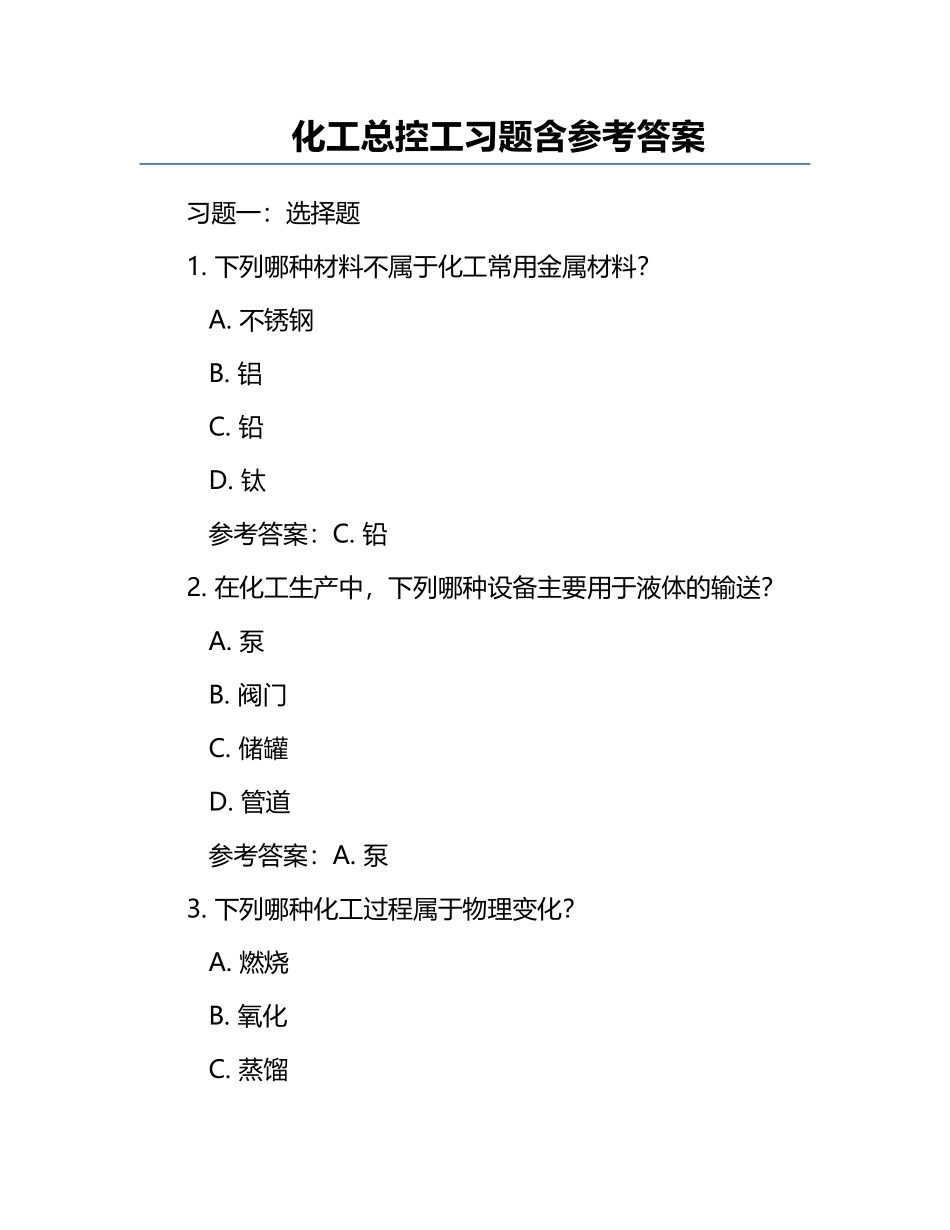 化工总控工习题含参考答案

习题一：选择题

1. 下列哪种材料不属于化工常用金属材料？

A. 不锈钢

B. 铝

C. 铅

D. 钛

参考答案：C. 铅

2. 在化工生产中，下列哪种设备主要用于液体的输送？

A. 泵

B. 阀门

C. 储罐

D. 管道

参考答案：A. 泵

3. 下列哪种化工过程属于物理变化？

A. 燃烧

B. 氧化

C. 蒸馏